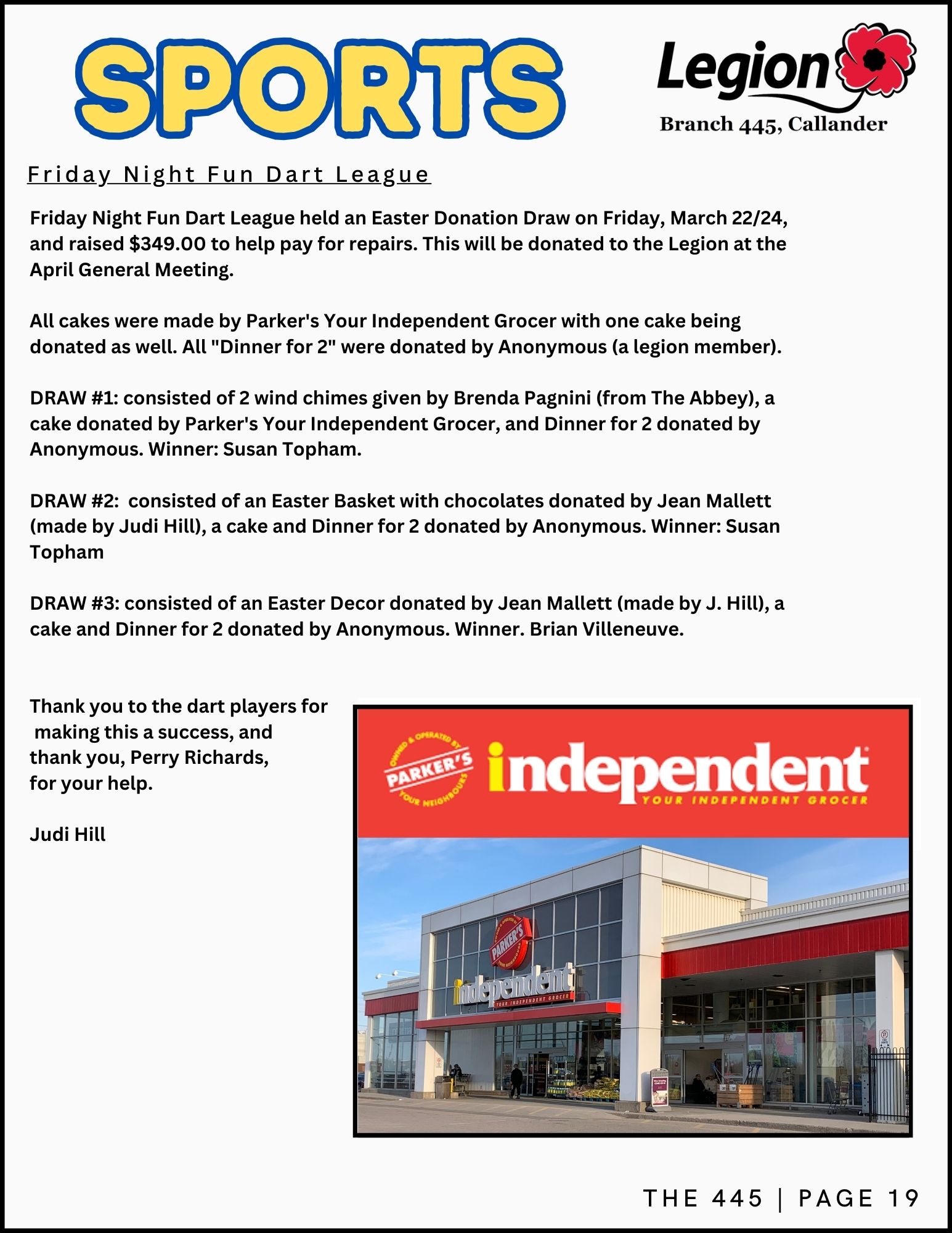 SPORTS

Legion
Branch 445, Callander

Friday Night Fun Dart League

Friday Night Fun Dart League held an Easter Donation Draw on Friday, March 22/24, and raised $349.00 to help pay for repairs. This will be donated to the Legion at the April General Meeting.

All cakes were made by Parker's Your Independent Grocer with one cake being donated as well. All "Dinner for 2" were donated by Anonymous (a legion member).

DRAW #1: consisted of 2 wind chimes given by Brenda Pagnini (from The Abbey), a cake donated by Parker's Your Independent Grocer, and Dinner for 2 donated by Anonymous. Winner: Susan Topham.

DRAW #2: consisted of an Easter Basket with chocolates donated by Jean Mallett (made by Judi Hill), a cake and Dinner for 2 donated by Anonymous. Winner: Susan Topham

DRAW #3: consisted of an Easter Decor donated by Jean Mallett (made by J. Hill), a cake and Dinner for 2 donated by Anonymous. Winner. Brian Villeneuve.

Thank you to the dart players for making this a success, and thank you, Perry Richards, for your help.

Judi Hill

OWNED & OPERATED BY PARKER'S YOUR NEIGHBOURS
independent
YOUR INDEPENDENT GROCER

PARKER'S
independent
YOUR INDEPENDENT GROCER

THE 445 | PAGE 19